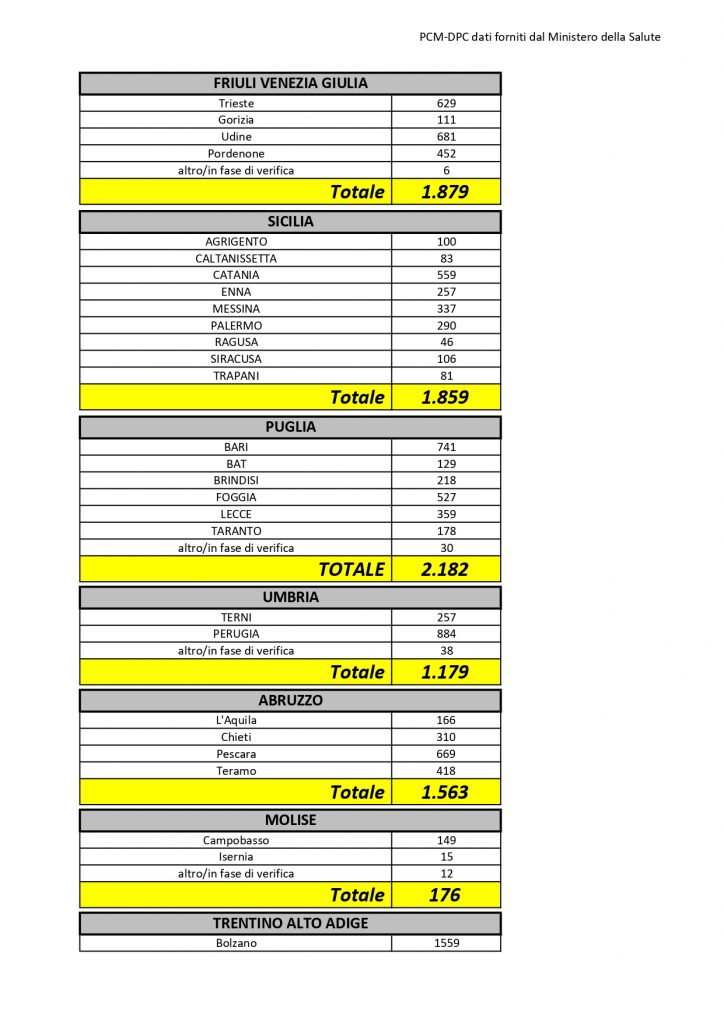 PCM-DPC dati forniti dal Ministero della Salute

| FRIULI VENEZIA GIULIA | |
|---|---|
| Trieste | 629 |
| Gorizia | 111 |
| Udine | 681 |
| Pordenone | 452 |
| altro/in fase di verifica | 6 |
| Totale | 1.879 |

| SICILIA | |
|---|---|
| AGRIGENTO | 100 |
| CALTANISSETTA | 83 |
| CATANIA | 559 |
| ENNA | 257 |
| MESSINA | 337 |
| PALERMO | 290 |
| RAGUSA | 46 |
| SIRACUSA | 106 |
| TRAPANI | 81 |
| Totale | 1.859 |

| PUGLIA | |
|---|---|
| BARI | 741 |
| BAT | 129 |
| BRINDISI | 218 |
| FOGGIA | 527 |
| LECCE | 359 |
| TARANTO | 178 |
| altro/in fase di verifica | 30 |
| TOTALE | 2.182 |

| UMBRIA | |
|---|---|
| TERNI | 257 |
| PERUGIA | 884 |
| altro/in fase di verifica | 38 |
| Totale | 1.179 |

| ABRUZZO | |
|---|---|
| L'Aquila | 166 |
| Chieti | 310 |
| Pescara | 669 |
| Teramo | 418 |
| Totale | 1.563 |

| MOLISE | |
|---|---|
| Campobasso | 149 |
| Isernia | 15 |
| altro/in fase di verifica | 12 |
| Totale | 176 |

| TRENTINO ALTO ADIGE | |
|---|---|
| Bolzano | 1559 |